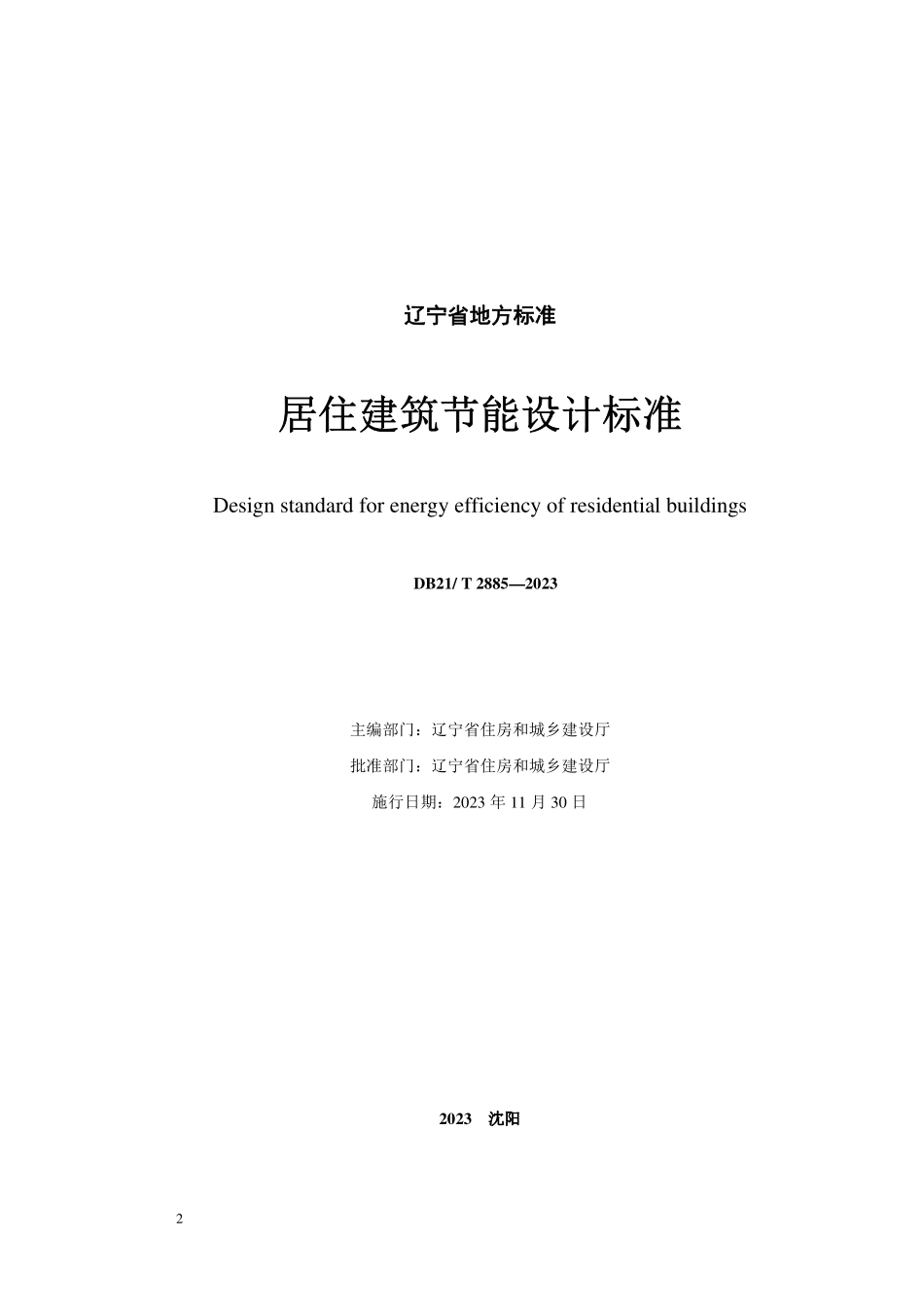 辽宁省地方标准

居住建筑节能设计标准

Design standard for energy efficiency of residential buildings

DB21/ T 2885—2023

主编部门：辽宁省住房和城乡建设厅

批准部门：辽宁省住房和城乡建设厅

施行日期：2023 年 11 月 30 日

2023 沈阳

2